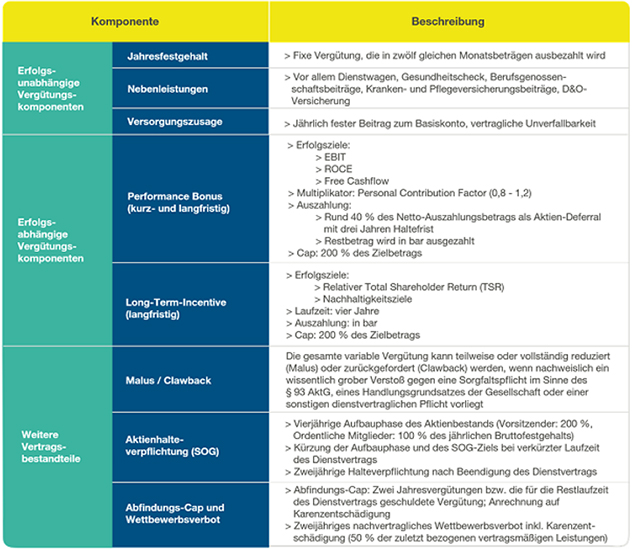 | Komponente | | Beschreibung |
|---|---|---|
| Erfolgsunabhängige Vergütungskomponenten | Jahresfestgehalt | > Fixe Vergütung, die in zwölf gleichen Monatsbeträgen ausbezahlt wird |
| | Nebenleistungen | > Vor allem Dienstwagen, Gesundheitscheck, Berufsgenossenschaftsbeiträge, Kranken- und Pflegeversicherungsbeiträge, D&O-Versicherung |
| | Versorgungszusage | > Jährlich fester Beitrag zum Basiskonto, vertragliche Unverfallbarkeit |
| Erfolgsabhängige Vergütungskomponenten | Performance Bonus (kurz- und langfristig) | > Erfolgsziele: > EBIT > ROCE > Free Cashflow > Multiplikator: Personal Contribution Factor (0,8 - 1,2) > Auszahlung: > Rund 40 % des Netto-Auszahlungsbetrags als Aktien-Deferral mit drei Jahren Haltefrist > Restbetrag wird in bar ausgezahlt > Cap: 200 % des Zielbetrags |
| | Long-Term-Incentive (langfristig) | > Erfolgsziele: > Relativer Total Shareholder Return (TSR) > Nachhaltigkeitsziele > Laufzeit: vier Jahre > Auszahlung: in bar > Cap: 200 % des Zielbetrags |
| Weitere Vertragsbestandteile | Malus / Clawback | Die gesamte variable Vergütung kann teilweise oder vollständig reduziert (Malus) oder zurückgefordert (Clawback) werden, wenn nachweislich ein wissentlich grober Verstoß gegen eine Sorgfaltspflicht im Sinne des § 93 AktG, eines Handlungsgrundsatzes der Gesellschaft oder einer sonstigen dienstvertraglichen Pflicht vorliegt |
| | Aktienhalteverpflichtung (SOG) | > Vierjährige Aufbauphase des Aktienbestands (Vorsitzender: 200 %, Ordentliche Mitglieder: 100 % des jährlichen Bruttofestgehalts) > Kürzung der Aufbauphase und des SOG-Ziels bei verkürzter Laufzeit des Dienstvertrags > Zweijährige Halteverpflichtung nach Beendigung des Dienstvertrags |
| | Abfindungs-Cap und Wettbewerbsverbot | > Abfindungs-Cap: Zwei Jahresvergütungen bzw. die für die Restlaufzeit des Dienstvertrags geschuldete Vergütung; Anrechnung auf Karenzentschädigung > Zweijähriges nachvertragliches Wettbewerbsverbot inkl. Karenzentschädigung (50 % der zuletzt bezogenen vertragsmäßigen Leistungen) |